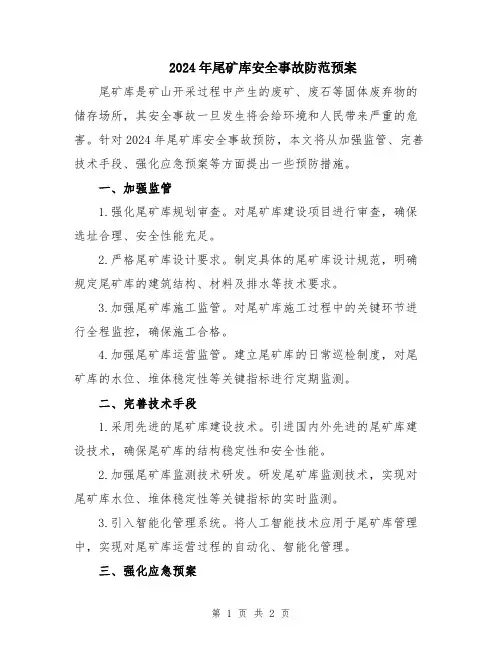 2024年尾矿库安全事故防范预案

尾矿库是矿山开采过程中产生的废矿、废石等固体废弃物的储存场所，其安全事故一旦发生将会给环境和人民带来严重的危害。针对2024年尾矿库安全事故预防，本文将从加强监管、完善技术手段、强化应急预案等方面提出一些预防措施。

一、加强监管

1.强化尾矿库规划审查。对尾矿库建设项目进行审查，确保选址合理、安全性能充足。

2.严格尾矿库设计要求。制定具体的尾矿库设计规范，明确规定尾矿库的建筑结构、材料及排水等技术要求。

3.加强尾矿库施工监管。对尾矿库施工过程中的关键环节进行全程监控，确保施工合格。

4.加强尾矿库运营监管。建立尾矿库的日常巡检制度，对尾矿库的水位、堆体稳定性等关键指标进行定期监测。

二、完善技术手段

1.采用先进的尾矿库建设技术。引进国内外先进的尾矿库建设技术，确保尾矿库的结构稳定性和安全性能。

2.加强尾矿库监测技术研发。研发尾矿库监测技术，实现对尾矿库水位、堆体稳定性等关键指标的实时监测。

3.引入智能化管理系统。将人工智能技术应用于尾矿库管理中，实现对尾矿库运营过程的自动化、智能化管理。

三、强化应急预案

第 1 页 共 2 页